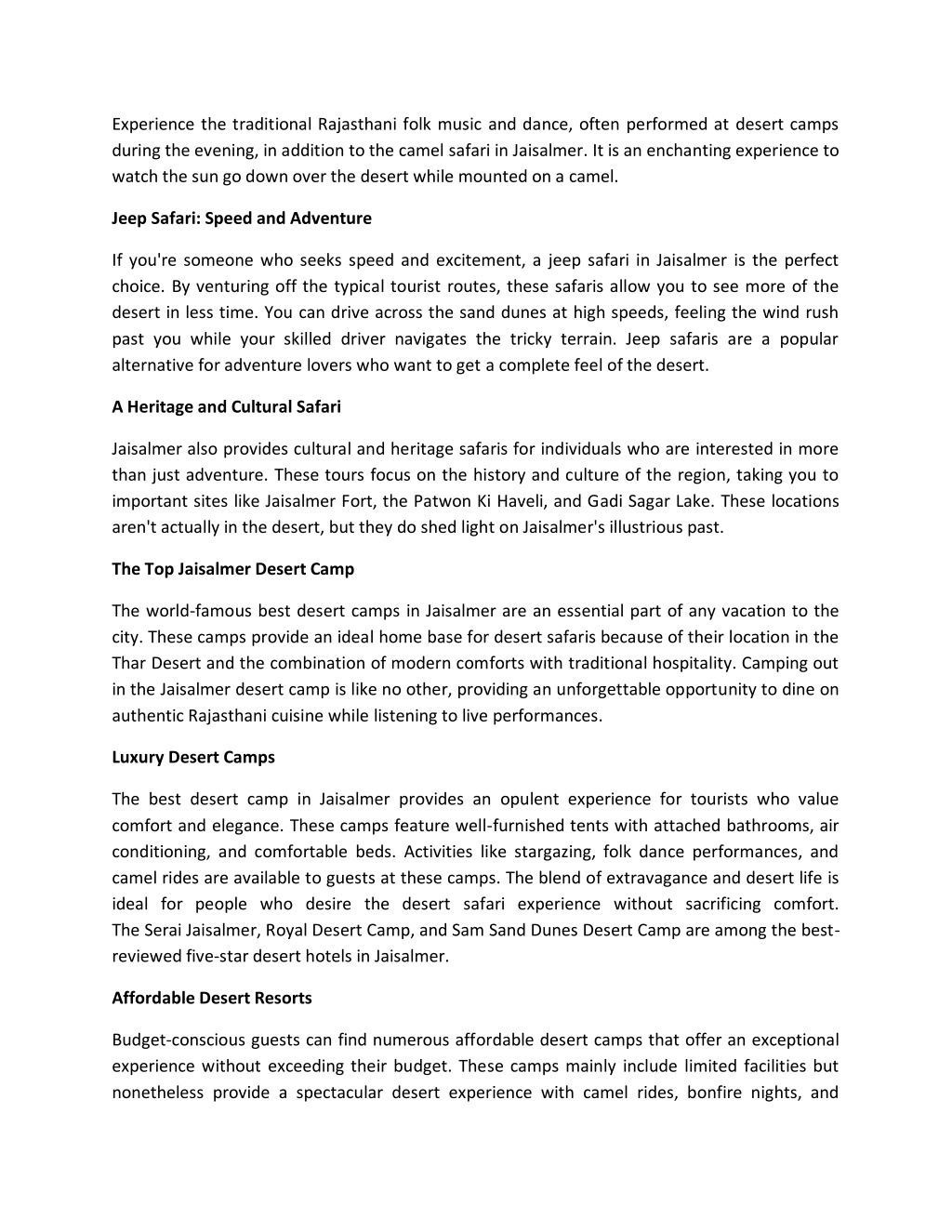 Experience the traditional Rajasthani folk music and dance, often performed at desert camps during the evening, in addition to the camel safari in Jaisalmer. It is an enchanting experience to watch the sun go down over the desert while mounted on a camel.

Jeep Safari: Speed and Adventure

If you're someone who seeks speed and excitement, a jeep safari in Jaisalmer is the perfect choice. By venturing off the typical tourist routes, these safaris allow you to see more of the desert in less time. You can drive across the sand dunes at high speeds, feeling the wind rush past you while your skilled driver navigates the tricky terrain. Jeep safaris are a popular alternative for adventure lovers who want to get a complete feel of the desert.

A Heritage and Cultural Safari

Jaisalmer also provides cultural and heritage safaris for individuals who are interested in more than just adventure. These tours focus on the history and culture of the region, taking you to important sites like Jaisalmer Fort, the Patwon Ki Haveli, and Gadi Sagar Lake. These locations aren't actually in the desert, but they do shed light on Jaisalmer's illustrious past.

The Top Jaisalmer Desert Camp

The world-famous best desert camps in Jaisalmer are an essential part of any vacation to the city. These camps provide an ideal home base for desert safaris because of their location in the Thar Desert and the combination of modern comforts with traditional hospitality. Camping out in the Jaisalmer desert camp is like no other, providing an unforgettable opportunity to dine on authentic Rajasthani cuisine while listening to live performances.

Luxury Desert Camps

The best desert camp in Jaisalmer provides an opulent experience for tourists who value comfort and elegance. These camps feature well-furnished tents with attached bathrooms, air conditioning, and comfortable beds. Activities like stargazing, folk dance performances, and camel rides are available to guests at these camps. The blend of extravagance and desert life is ideal for people who desire the desert safari experience without sacrificing comfort. The Serai Jaisalmer, Royal Desert Camp, and Sam Sand Dunes Desert Camp are among the best-reviewed five-star desert hotels in Jaisalmer.

Affordable Desert Resorts

Budget-conscious guests can find numerous affordable desert camps that offer an exceptional experience without exceeding their budget. These camps mainly include limited facilities but nonetheless provide a spectacular desert experience with camel rides, bonfire nights, and